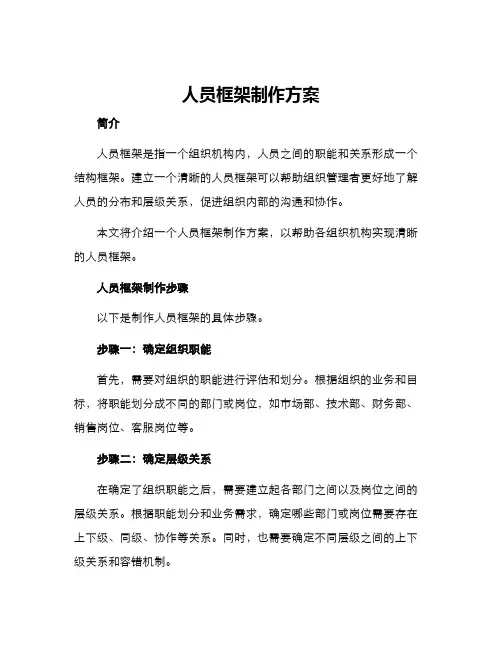 人员框架制作方案

简介

人员框架是指一个组织机构内，人员之间的职能和关系形成一个结构框架。建立一个清晰的人员框架可以帮助组织管理者更好地了解人员的分布和层级关系，促进组织内部的沟通和协作。

本文将介绍一个人员框架制作方案，以帮助各组织机构实现清晰的人员框架。

人员框架制作步骤

以下是制作人员框架的具体步骤。

步骤一：确定组织职能

首先，需要对组织的职能进行评估和划分。根据组织的业务和目标，将职能划分成不同的部门或岗位，如市场部、技术部、财务部、销售岗位、客服岗位等。

步骤二：确定层级关系

在确定了组织职能之后，需要建立起各部门之间以及岗位之间的层级关系。根据职能划分和业务需求，确定哪些部门或岗位需要存在上下级、同级、协作等关系。同时，也需要确定不同层级之间的上下级关系和容错机制。